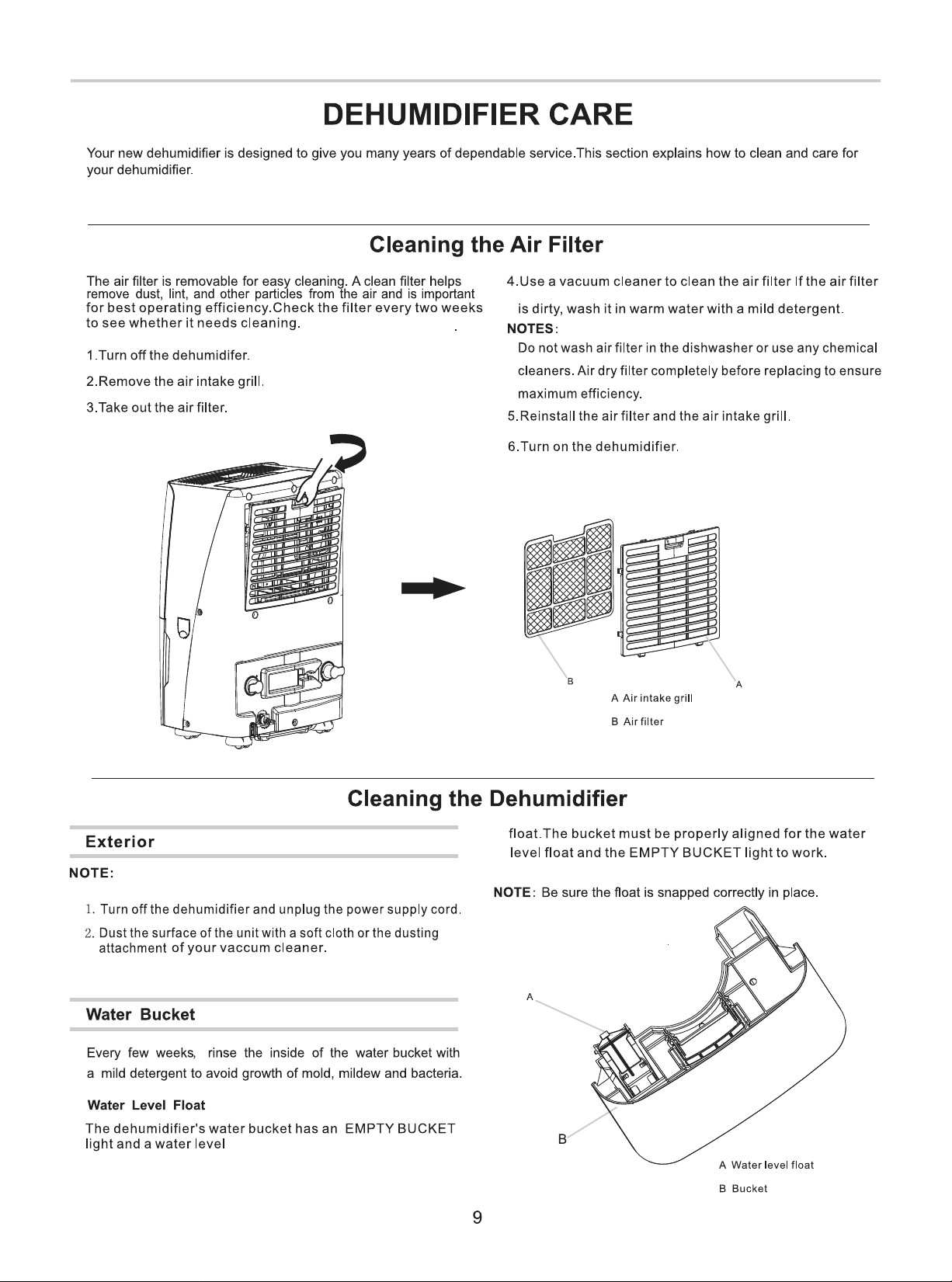 DEHUMIDIFIER CARE

Your new dehumidifier is designed to give you many years of dependable service.This section explains how to clean and care for your dehumidifier.

Cleaning the Air Filter

The air filter is removable for easy cleaning. A clean filter helps remove dust, lint, and other particles from the air and is important for best operating efficiency.Check the filter every two weeks to see whether it needs cleaning.

1.Turn off the dehumidifer.

2.Remove the air intake grill.

3.Take out the air filter.

4.Use a vacuum cleaner to clean the air filter If the air filter is dirty, wash it in warm water with a mild detergent.

NOTES:
Do not wash air filter in the dishwasher or use any chemical cleaners. Air dry filter completely before replacing to ensure maximum efficiency.

5.Reinstall the air filter and the air intake grill.

6.Turn on the dehumidifier.

B
A
A Air intake grill
B Air filter

Cleaning the Dehumidifier

Exterior

NOTE:

1. Turn off the dehumidifier and unplug the power supply cord.

2. Dust the surface of the unit with a soft cloth or the dusting attachment of your vaccum cleaner.

Water Bucket

Every few weeks, rinse the inside of the water bucket with a mild detergent to avoid growth of mold, mildew and bacteria.

Water Level Float

The dehumidifier's water bucket has an EMPTY BUCKET light and a water level float.The bucket must be properly aligned for the water level float and the EMPTY BUCKET light to work.

NOTE: Be sure the float is snapped correctly in place.

A
B
A Water level float
B Bucket

9